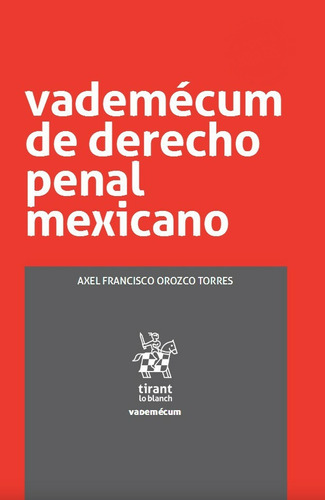 vademécum de derecho penal mexicano

AXEL FRANCISCO OROZCO TORRES

tirant
lo blanch

vademécum